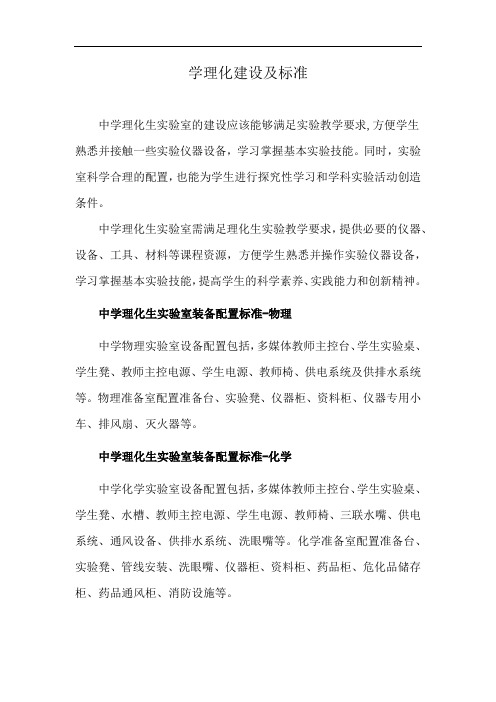 学理化建设及标准

中学理化生实验室的建设应该能够满足实验教学要求,方便学生熟悉并接触一些实验仪器设备，学习掌握基本实验技能。同时，实验室科学合理的配置，也能为学生进行探究性学习和学科实验活动创造条件。

中学理化生实验室需满足理化生实验教学要求，提供必要的仪器、设备、工具、材料等课程资源，方便学生熟悉并操作实验仪器设备，学习掌握基本实验技能,提高学生的科学素养、实践能力和创新精神。

中学理化生实验室装备配置标准-物理

中学物理实验室设备配置包括,多媒体教师主控台、学生实验桌、学生凳、教师主控电源、学生电源、教师椅、供电系统及供排水系统等。物理准备室配置准备台、实验凳、仪器柜、资料柜、仪器专用小车、排风扇、灭火器等。

中学理化生实验室装备配置标准-化学

中学化学实验室设备配置包括,多媒体教师主控台、学生实验桌、学生凳、水槽、教师主控电源、学生电源、教师椅、三联水嘴、供电系统、通风设备、供排水系统、洗眼嘴等。化学准备室配置准备台、实验凳、管线安装、洗眼嘴、仪器柜、资料柜、药品柜、危化品储存柜、药品通风柜、消防设施等。